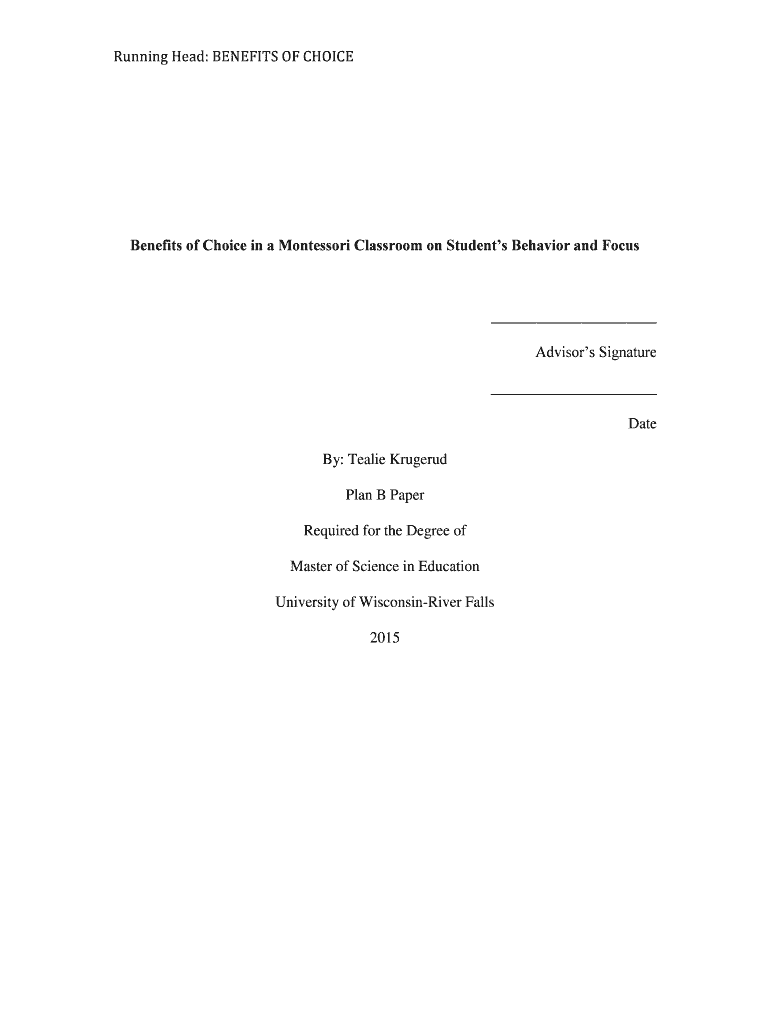 Running Head: BENEFITS OF CHOICE

Benefits of Choice in a Montessori Classroom on Student's Behavior and Focus

Advisor's Signature

Date

By: Tealie Krugerud

Plan B Paper

Required for the Degree of

Master of Science in Education

University of Wisconsin-River Falls

2015